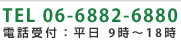 TEL 06-6882-6880
電話受付：平日 9時～18時